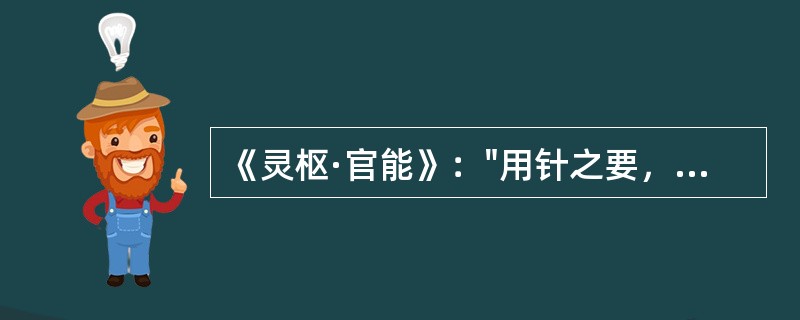 《灵枢·官能》："用针之要，...